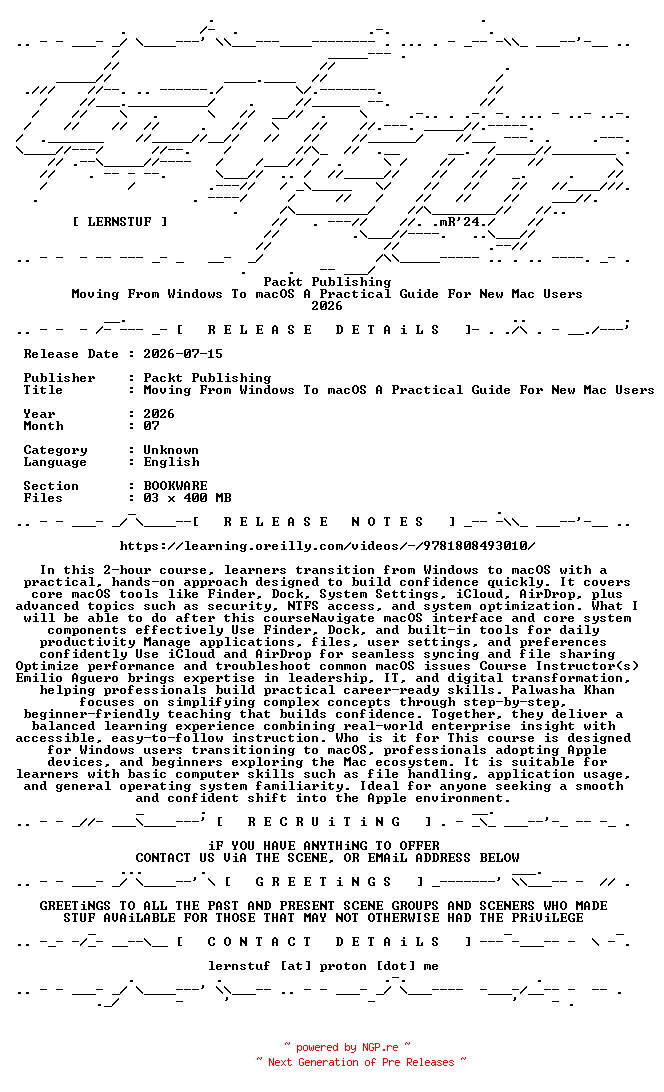 [ LERNSTUF ]

.mR'24.

Packt Publishing
Moving From Windows To macOS A Practical Guide For New Mac Users
2026

[ R E L E A S E   D E T A i L S ]

Release Date : 2026-07-15

Publisher : Packt Publishing
Title : Moving From Windows To macOS A Practical Guide For New Mac Users

Year : 2026
Month : 07

Category : Unknown
Language : English

Section : BOOKWARE
Files : 03 x 400 MB

[ R E L E A S E   N O T E S ]

https://learning.oreilly.com/videos/-/9781808493010/

In this 2-hour course, learners transition from Windows to macOS with a practical, hands-on approach designed to build confidence quickly. It covers core macOS tools like Finder, Dock, System Settings, iCloud, AirDrop, plus advanced topics such as security, NTFS access, and system optimization. What I will be able to do after this courseNavigate macOS interface and core system components effectively Use Finder, Dock, and built-in tools for daily productivity Manage applications, files, user settings, and preferences confidently Use iCloud and AirDrop for seamless syncing and file sharing Optimize performance and troubleshoot common macOS issues Course Instructor(s) Emilio Aguero brings expertise in leadership, IT, and digital transformation, helping professionals build practical career-ready skills. Palwasha Khan focuses on simplifying complex concepts through step-by-step, beginner-friendly teaching that builds confidence. Together, they deliver a balanced learning experience combining real-world enterprise insight with accessible, easy-to-follow instruction. Who is it for This course is designed for Windows users transitioning to macOS, professionals adopting Apple devices, and beginners exploring the Mac ecosystem. It is suitable for learners with basic computer skills such as file handling, application usage, and general operating system familiarity. Ideal for anyone seeking a smooth and confident shift into the Apple environment.

[ R E C R U i T i N G ]

iF YOU HAVE ANYTHiNG TO OFFER
CONTACT US ViA THE SCENE, OR EMAiL ADDRESS BELOW

[ G R E E T i N G S ]

GREETiNGS TO ALL THE PAST AND PRESENT SCENE GROUPS AND SCENERS WHO MADE STUF AVAiLABLE FOR THOSE THAT MAY NOT OTHERWISE HAD THE PRiViLEGE

[ C O N T A C T   D E T A i L S ]

lernstuf [at] proton [dot] me

~ powered by NGP.re ~
~ Next Generation of Pre Releases ~